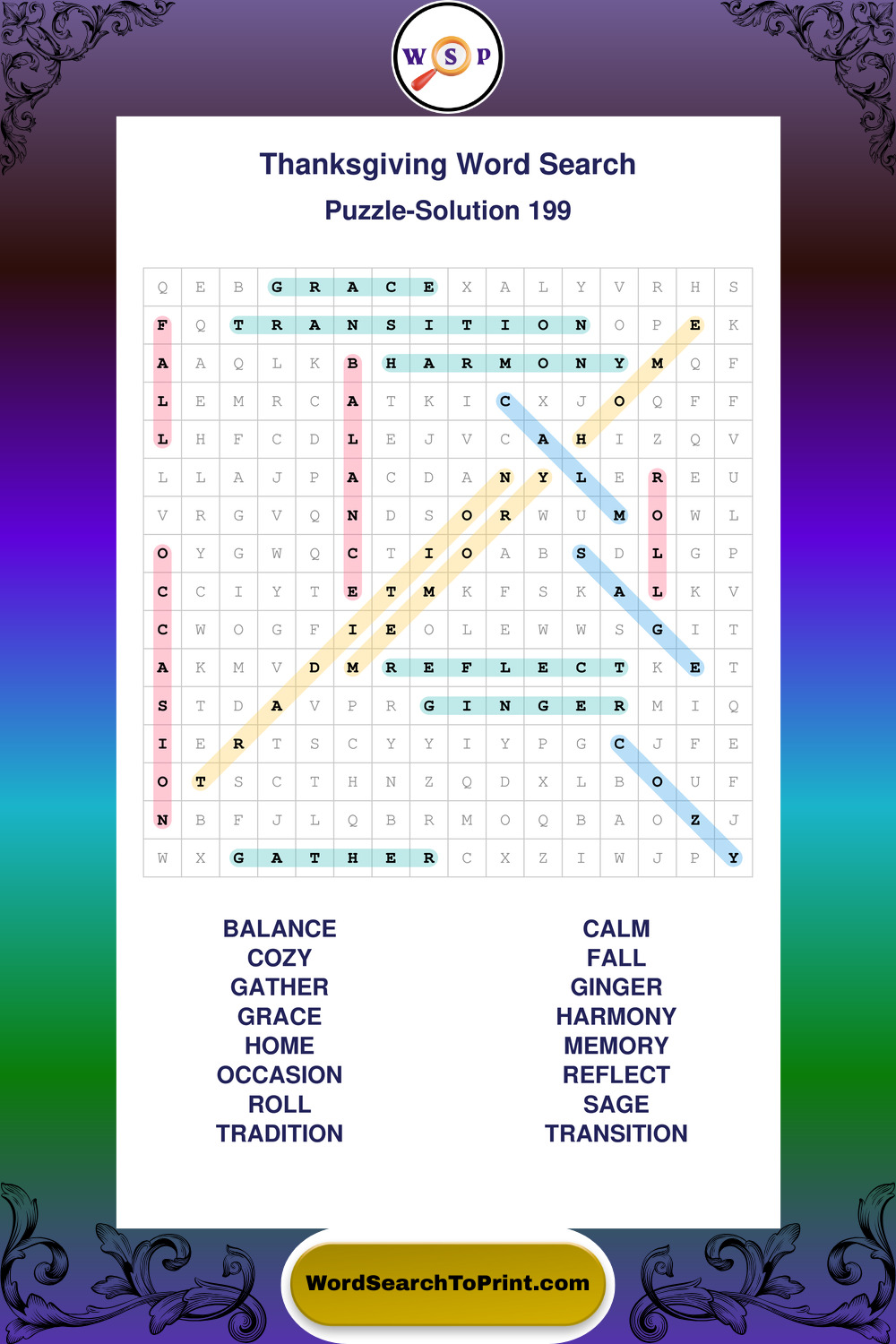 W S P

Thanksgiving Word Search

Puzzle-Solution 199

| Q | E | B | G | R | A | C | E | X | A | L | Y | V | R | H | S |
|---|---|---|---|---|---|---|---|---|---|---|---|---|---|---|---|
| F | Q | T | R | A | N | S | I | T | I | O | N | O | P | E | K |
| A | A | Q | L | K | B | H | A | R | M | O | N | Y | M | Q | F |
| L | E | M | R | C | A | T | K | I | C | X | J | O | Q | F | F |
| L | H | F | C | D | L | E | J | V | C | A | H | I | Z | Q | V |
| L | L | A | J | P | A | C | D | A | N | Y | L | E | R | E | U |
| V | R | G | V | Q | N | D | S | O | R | W | U | M | O | W | L |
| O | Y | G | W | Q | C | T | I | O | A | B | S | D | L | G | P |
| C | C | I | Y | T | E | T | M | K | F | S | K | A | L | K | V |
| C | W | O | G | F | I | E | O | L | E | W | W | S | G | I | T |
| A | K | M | V | D | M | R | E | F | L | E | C | T | K | E | T |
| S | T | D | A | V | P | R | G | I | N | G | E | R | M | I | Q |
| I | E | R | T | S | C | Y | Y | I | Y | P | G | C | J | F | E |
| O | T | S | C | T | H | N | Z | Q | D | X | L | B | O | U | F |
| N | B | F | J | L | Q | B | R | M | O | Q | B | A | O | Z | J |
| W | X | G | A | T | H | E | R | C | X | Z | I | W | J | P | Y |

BALANCE
COZY
GATHER
GRACE
HOME
OCCASION
ROLL
TRADITION

CALM
FALL
GINGER
HARMONY
MEMORY
REFLECT
SAGE
TRANSITION

WordSearchToPrint.com